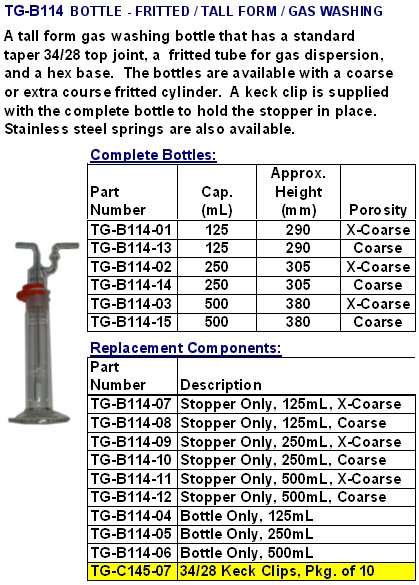 TG-B114 BOTTLE - FRITTED / TALL FORM / GAS WASHING

A tall form gas washing bottle that has a standard taper 34/28 top joint, a fritted tube for gas dispersion, and a hex base. The bottles are available with a coarse or extra course fritted cylinder. A keck clip is supplied with the complete bottle to hold the stopper in place. Stainless steel springs are also available.

Complete Bottles:

| Part Number | Cap. (mL) | Approx. Height (mm) | Porosity |
|---|---|---|---|
| TG-B114-01 | 125 | 290 | X-Coarse |
| TG-B114-13 | 125 | 290 | Coarse |
| TG-B114-02 | 250 | 305 | X-Coarse |
| TG-B114-14 | 250 | 305 | Coarse |
| TG-B114-03 | 500 | 380 | X-Coarse |
| TG-B114-15 | 500 | 380 | Coarse |

Replacement Components:

| Part Number | Description |
|---|---|
| TG-B114-07 | Stopper Only, 125mL, X-Coarse |
| TG-B114-08 | Stopper Only, 125mL, Coarse |
| TG-B114-09 | Stopper Only, 250mL, X-Coarse |
| TG-B114-10 | Stopper Only, 250mL, Coarse |
| TG-B114-11 | Stopper Only, 500mL, X-Coarse |
| TG-B114-12 | Stopper Only, 500mL, Coarse |
| TG-B114-04 | Bottle Only, 125mL |
| TG-B114-05 | Bottle Only, 250mL |
| TG-B114-06 | Bottle Only, 500mL |
| TG-C145-07 | 34/28 Keck Clips, Pkg. of 10 |